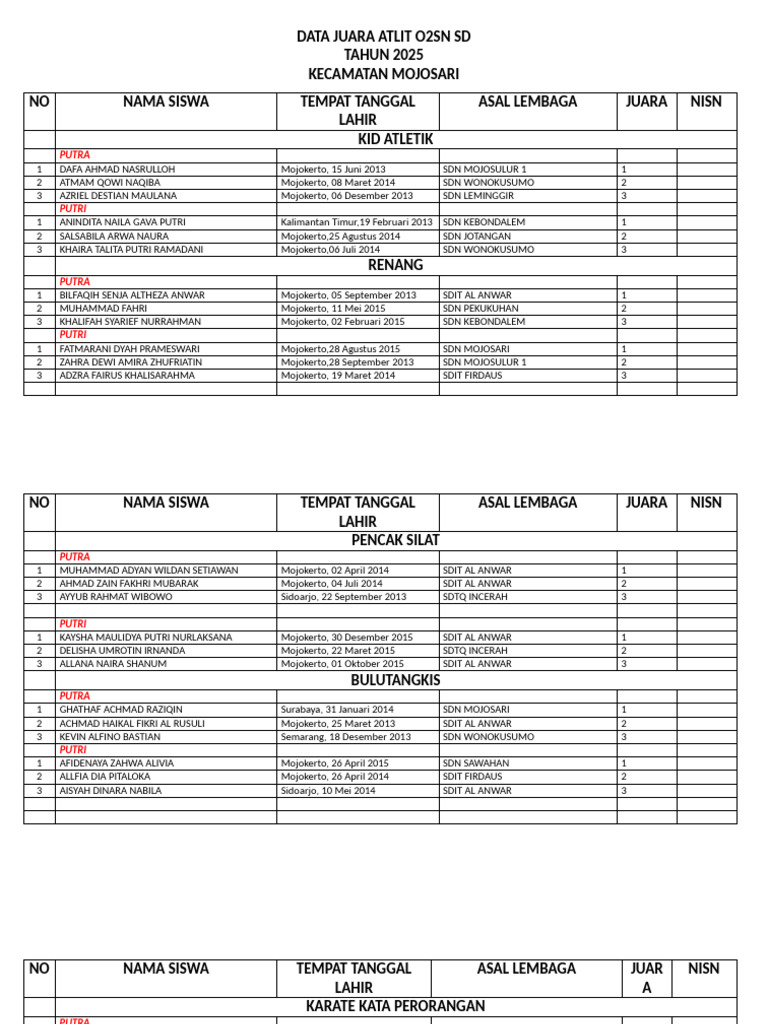 DATA JUARA ATLIT O2SN SD
TAHUN 2025
KECAMATAN MOJOSARI

| NO | NAMA SISWA | TEMPAT TANGGAL LAHIR | ASAL LEMBAGA | JUARA | NISN |
|---|---|---|---|---|---|
| | KID ATLETIK | | | | |
| | PUTRA | | | | |
| 1 | DAFA AHMAD NASRULLOH | Mojokerto, 15 Juni 2013 | SDN MOJOSULUR 1 | 1 | |
| 2 | ATMAM QOWI NAQIBA | Mojokerto, 08 Maret 2014 | SDN WONOKUSUMO | 2 | |
| 3 | AZRIEL DESTIAN MAULANA | Mojokerto, 06 Desember 2013 | SDN LEMINGGIR | 3 | |
| | PUTRI | | | | |
| 1 | ANINDITA NAILA GAVA PUTRI | Kalimantan Timur,19 Februari 2013 | SDN KEBONDALEM | 1 | |
| 2 | SALSABILA ARWA NAURA | Mojokerto,25 Agustus 2014 | SDN JOTANGAN | 2 | |
| 3 | KHAIRA TALITA PUTRI RAMADANI | Mojokerto,06 Juli 2014 | SDN WONOKUSUMO | 3 | |
| | RENANG | | | | |
| | PUTRA | | | | |
| 1 | BILFAQIH SENJA ALTHEZA ANWAR | Mojokerto, 05 September 2013 | SDIT AL ANWAR | 1 | |
| 2 | MUHAMMAD FAHRI | Mojokerto, 11 Mei 2015 | SDN PEKUKUHAN | 2 | |
| 3 | KHALIFAH SYARIEF NURRAHMAN | Mojokerto, 02 Februari 2015 | SDN KEBONDALEM | 3 | |
| | PUTRI | | | | |
| 1 | FATMARANI DYAH PRAMESWARI | Mojokerto,28 Agustus 2015 | SDN MOJOSARI | 1 | |
| 2 | ZAHRA DEWI AMIRA ZHUFRIATIN | Mojokerto,28 September 2013 | SDN MOJOSULUR 1 | 2 | |
| 3 | ADZRA FAIRUS KHALISARAHMA | Mojokerto, 19 Maret 2014 | SDIT FIRDAUS | 3 | |
| | | | | | |

| NO | NAMA SISWA | TEMPAT TANGGAL LAHIR | ASAL LEMBAGA | JUARA | NISN |
|---|---|---|---|---|---|
| | PENCAK SILAT | | | | |
| | PUTRA | | | | |
| 1 | MUHAMMAD ADYAN WILDAN SETIAWAN | Mojokerto, 02 April 2014 | SDIT AL ANWAR | 1 | |
| 2 | AHMAD ZAIN FAKHRI MUBARAK | Mojokerto, 04 Juli 2014 | SDIT AL ANWAR | 2 | |
| 3 | AYYUB RAHMAT WIBOWO | Sidoarjo, 22 September 2013 | SDTQ INCERAH | 3 | |
| | | | | | |
| | PUTRI | | | | |
| 1 | KAYSHA MAULIDYA PUTRI NURLAKSANA | Mojokerto, 30 Desember 2015 | SDIT AL ANWAR | 1 | |
| 2 | DELISHA UMROTIN IRNANDA | Mojokerto, 22 Maret 2015 | SDTQ INCERAH | 2 | |
| 3 | ALLANA NAIRA SHANUM | Mojokerto, 01 Oktober 2015 | SDIT AL ANWAR | 3 | |
| | BULUTANGKIS | | | | |
| | PUTRA | | | | |
| 1 | GHATHAF ACHMAD RAZIQIN | Surabaya, 31 Januari 2014 | SDN MOJOSARI | 1 | |
| 2 | ACHMAD HAIKAL FIKRI AL RUSULI | Mojokerto, 25 Maret 2013 | SDIT AL ANWAR | 2 | |
| 3 | KEVIN ALFINO BASTIAN | Semarang, 18 Desember 2013 | SDN WONOKUSUMO | 3 | |
| | PUTRI | | | | |
| 1 | AFIDENAYA ZAHWA ALIVIA | Mojokerto, 26 April 2015 | SDN SAWAHAN | 1 | |
| 2 | ALLFIA DIA PITALOKA | Mojokerto, 26 April 2014 | SDIT FIRDAUS | 2 | |
| 3 | AISYAH DINARA NABILA | Sidoarjo, 10 Mei 2014 | SDIT AL ANWAR | 3 | |
| | | | | | |
| | | | | | |

| NO | NAMA SISWA | TEMPAT TANGGAL LAHIR | ASAL LEMBAGA | JUARA | NISN |
|---|---|---|---|---|---|
| | KARATE KATA PERORANGAN | | | | |
| | PUTRA | | | | |